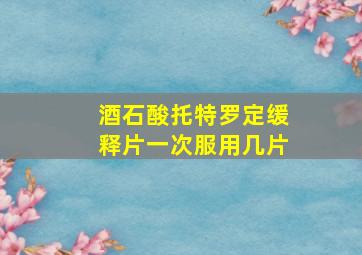 酒石酸托特罗定缓释片一次服用几片